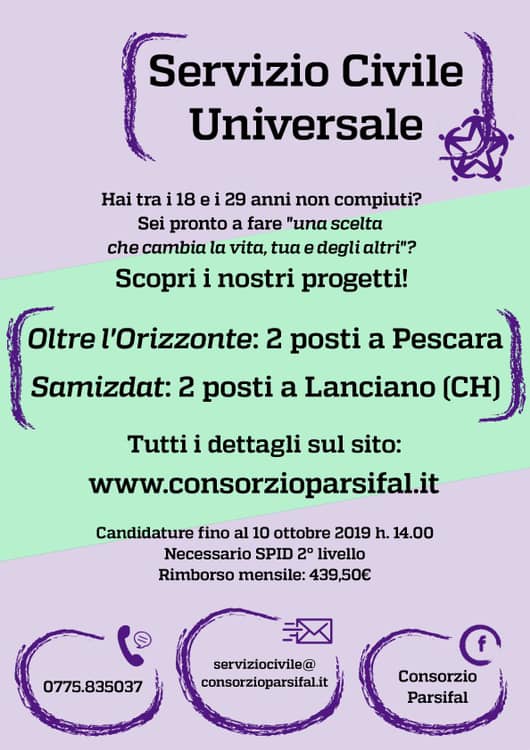 Servizio Civile Universale

Hai tra i 18 e i 29 anni non compiuti?
Sei pronto a fare "una scelta
che cambia la vita, tua e degli altri"?

Scopri i nostri progetti!

Oltre l'Orizzonte: 2 posti a Pescara
Samizdat: 2 posti a Lanciano (CH)

Tutti i dettagli sul sito:
www.consorzioparsifal.it

Candidature fino al 10 ottobre 2019 h. 14.00
Necessario SPID 2° livello
Rimborso mensile: 439,50€

0775.835037

serviziocivile@
consorzioparsifal.it

Consorzio
Parsifal